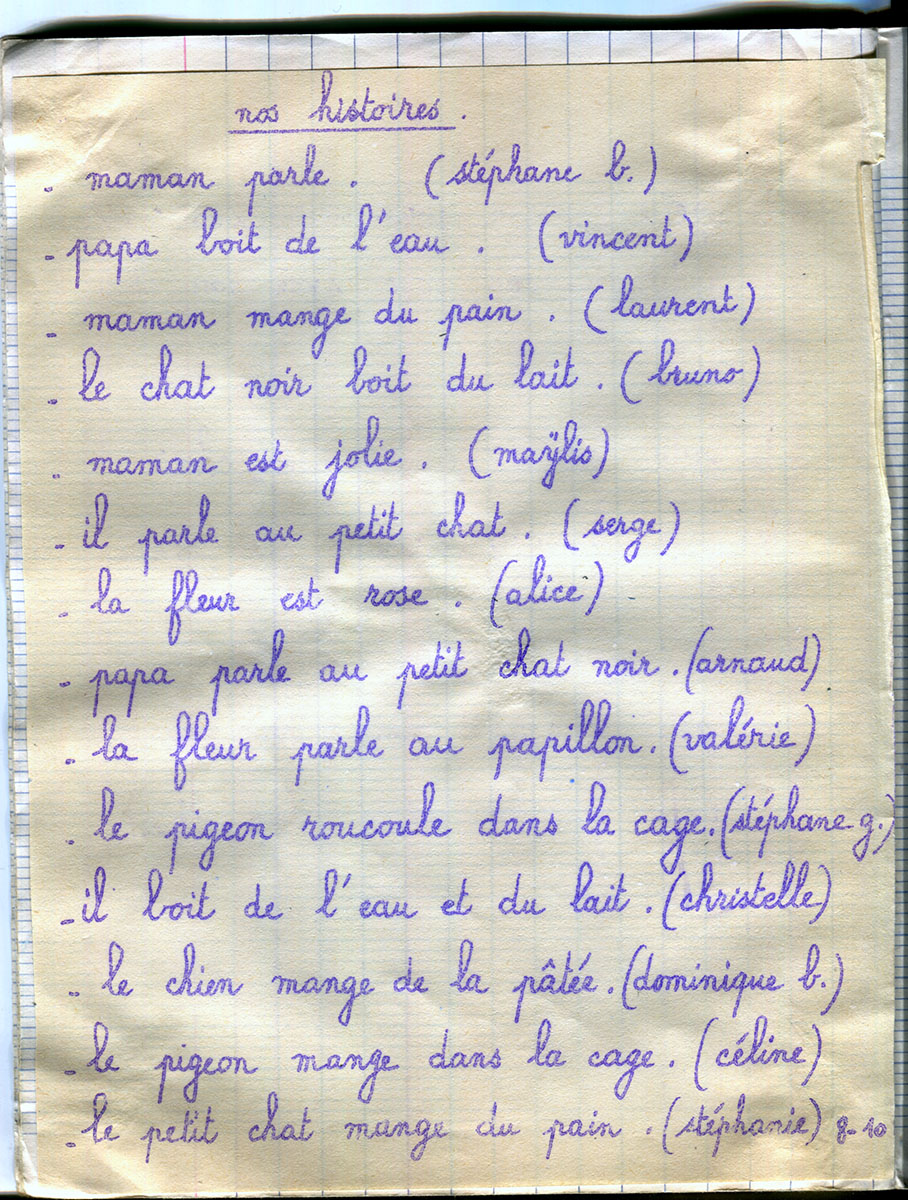 nos histoires.

- maman parle. (stéphane b.)

- papa boit de l'eau. (vincent)

- maman mange du pain. (laurent)

- le chat noir boit du lait. (bruno)

- maman est jolie. (maÿlis)

- il parle au petit chat. (serge)

- la fleur est rose. (alice)

- papa parle au petit chat noir. (arnaud)

- la fleur parle au papillon. (valérie)

- le pigeon roucoule dans la cage. (stéphane g.)

- il boit de l'eau et du lait. (christelle)

- le chien mange de la pâtée. (dominique b.)

- le pigeon mange dans la cage. (céline)

- le petit chat mange du pain. (stéphanie) 8-10